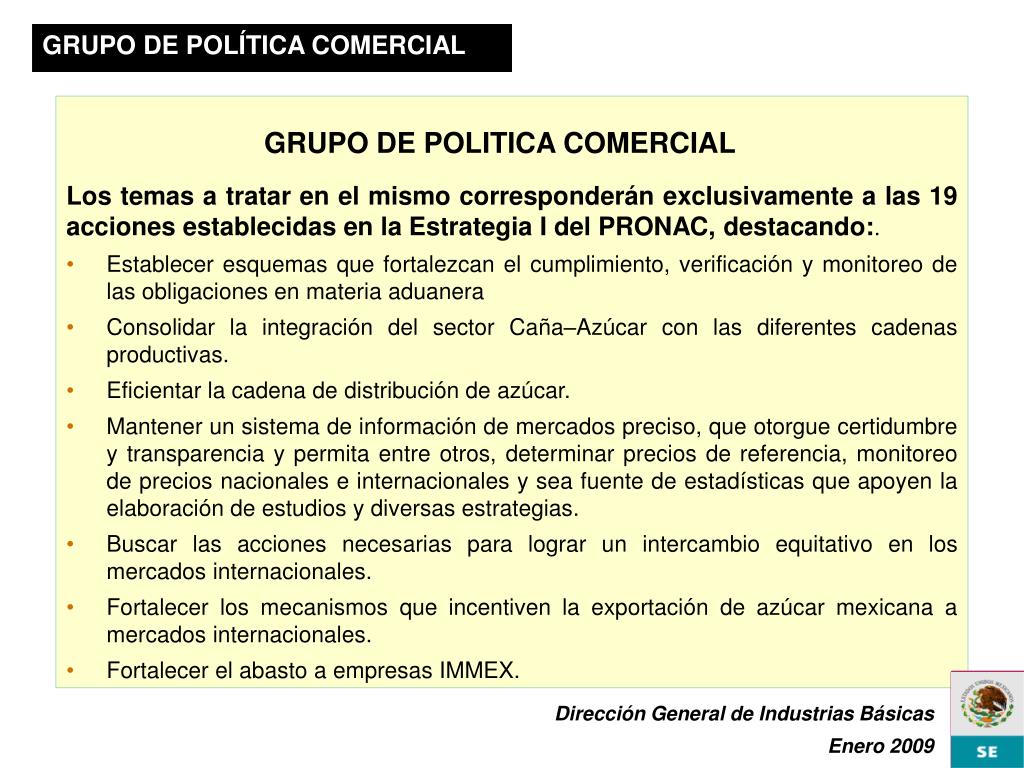 GRUPO DE POLÍTICA COMERCIAL

GRUPO DE POLITICA COMERCIAL

Los temas a tratar en el mismo corresponderán exclusivamente a las 19 acciones establecidas en la Estrategia I del PRONAC, destacando:.

• Establecer esquemas que fortalezcan el cumplimiento, verificación y monitoreo de las obligaciones en materia aduanera
• Consolidar la integración del sector Caña–Azúcar con las diferentes cadenas productivas.
• Eficientar la cadena de distribución de azúcar.
• Mantener un sistema de información de mercados preciso, que otorgue certidumbre y transparencia y permita entre otros, determinar precios de referencia, monitoreo de precios nacionales e internacionales y sea fuente de estadísticas que apoyen la elaboración de estudios y diversas estrategias.
• Buscar las acciones necesarias para lograr un intercambio equitativo en los mercados internacionales.
• Fortalecer los mecanismos que incentiven la exportación de azúcar mexicana a mercados internacionales.
• Fortalecer el abasto a empresas IMMEX.

Dirección General de Industrias Básicas
Enero 2009

ESTADOS UNIDOS MEXICANOS
SE